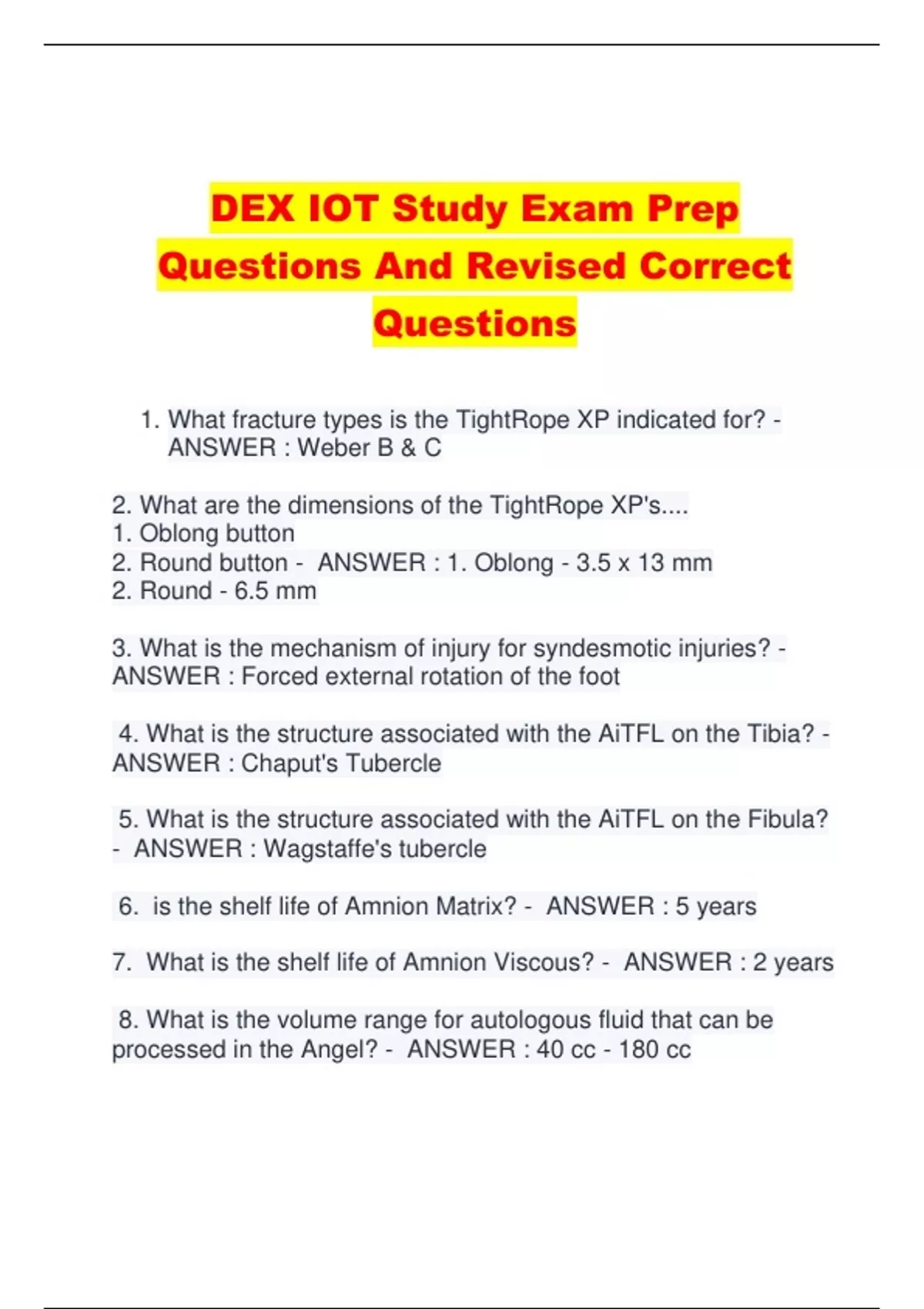 DEX IOT Study Exam Prep Questions And Revised Correct Questions

1. What fracture types is the TightRope XP indicated for? - ANSWER : Weber B & C

2. What are the dimensions of the TightRope XP's....
1. Oblong button
2. Round button - ANSWER : 1. Oblong - 3.5 x 13 mm
2. Round - 6.5 mm

3. What is the mechanism of injury for syndesmotic injuries? - ANSWER : Forced external rotation of the foot

4. What is the structure associated with the AiTFL on the Tibia? - ANSWER : Chaput's Tubercle

5. What is the structure associated with the AiTFL on the Fibula? - ANSWER : Wagstaffe's tubercle

6. is the shelf life of Amnion Matrix? - ANSWER : 5 years

7. What is the shelf life of Amnion Viscous? - ANSWER : 2 years

8. What is the volume range for autologous fluid that can be processed in the Angel? - ANSWER : 40 cc - 180 cc